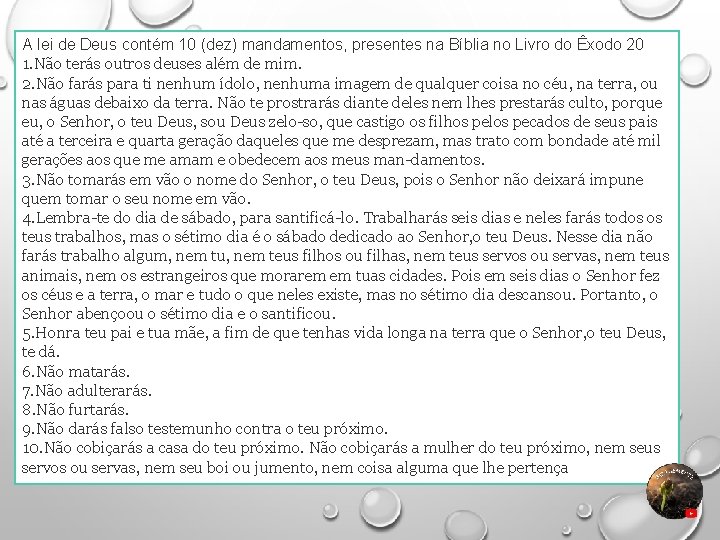 A lei de Deus contém 10 (dez) mandamentos, presentes na Bíblia no Livro do Êxodo 20
1.Não terás outros deuses além de mim.
2.Não farás para ti nenhum ídolo, nenhuma imagem de qualquer coisa no céu, na terra, ou nas águas debaixo da terra. Não te prostrarás diante deles nem lhes prestarás culto, porque eu, o Senhor, o teu Deus, sou Deus zelo-so, que castigo os filhos pelos pecados de seus pais até a terceira e quarta geração daqueles que me desprezam, mas trato com bondade até mil gerações aos que me amam e obedecem aos meus man-damentos.
3.Não tomarás em vão o nome do Senhor, o teu Deus, pois o Senhor não deixará impune quem tomar o seu nome em vão.
4.Lembra-te do dia de sábado, para santificá-lo. Trabalharás seis dias e neles farás todos os teus trabalhos, mas o sétimo dia é o sábado dedicado ao Senhor,o teu Deus. Nesse dia não farás trabalho algum, nem tu, nem teus filhos ou filhas, nem teus servos ou servas, nem teus animais, nem os estrangeiros que morarem em tuas cidades. Pois em seis dias o Senhor fez os céus e a terra, o mar e tudo o que neles existe, mas no sétimo dia descansou. Portanto, o Senhor abençoou o sétimo dia e o santificou.
5.Honra teu pai e tua mãe, a fim de que tenhas vida longa na terra que o Senhor,o teu Deus, te dá.
6.Não matarás.
7.Não adulterarás.
8.Não furtarás.
9.Não darás falso testemunho contra o teu próximo.
10.Não cobiçarás a casa do teu próximo. Não cobiçarás a mulher do teu próximo, nem seus servos ou servas, nem seu boi ou jumento, nem coisa alguma que lhe pertença